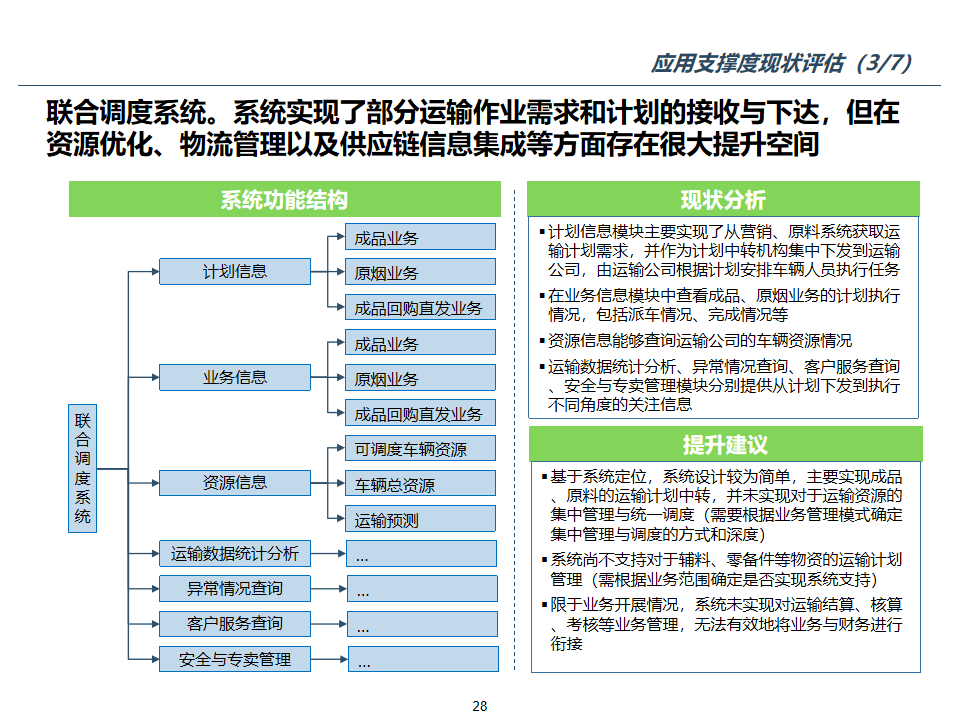 应用支撑度现状评估（3/7）

联合调度系统。系统实现了部分运输作业需求和计划的接收与下达，但在资源优化、物流管理以及供应链信息集成等方面存在很大提升空间

系统功能结构

联合调度系统

计划信息
成品业务
原烟业务
成品回购直发业务

业务信息
成品业务
原烟业务
成品回购直发业务

资源信息
可调度车辆资源
车辆总资源
运输预测

运输数据统计分析
...
异常情况查询
...
客户服务查询
...
安全与专卖管理
...

现状分析

▪ 计划信息模块主要实现了从营销、原料系统获取运输计划需求，并作为计划中转机构集中下发到运输公司，由运输公司根据计划安排车辆人员执行任务
▪ 在业务信息模块中查看成品、原烟业务的计划执行情况，包括派车情况、完成情况等
▪ 资源信息能够查询运输公司的车辆资源情况
▪ 运输数据统计分析、异常情况查询、客户服务查询、安全与专卖管理模块分别提供从计划下发到执行不同角度的关注信息

提升建议

▪ 基于系统定位，系统设计较为简单，主要实现成品、原料的运输计划中转，并未实现对于运输资源的集中管理与统一调度（需要根据业务管理模式确定集中管理与调度的方式和深度）
▪ 系统尚不支持对于辅料、零备件等物资的运输计划管理（需根据业务范围确定是否实现系统支持）
▪ 限于业务开展情况，系统未实现对运输结算、核算、考核等业务管理，无法有效地将业务与财务进行衔接

28